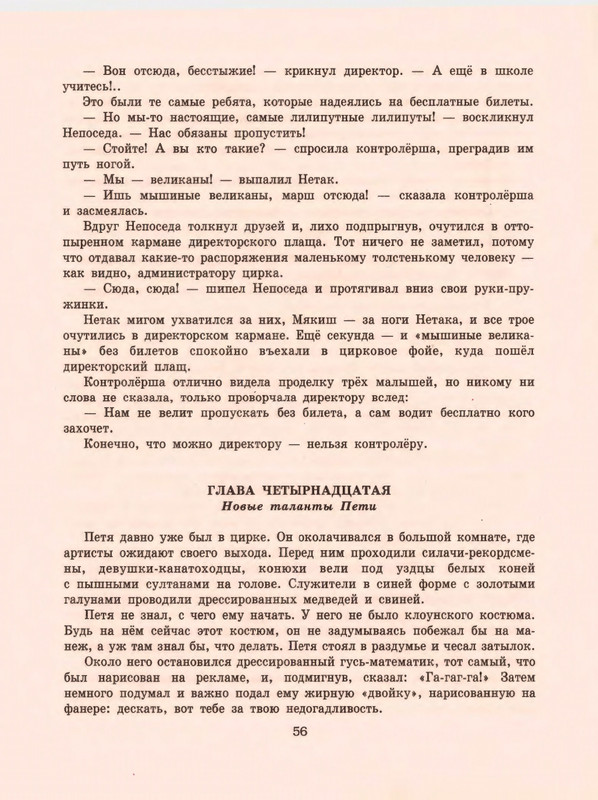 — Вон отсюда, бесстыжие! — крикнул директор. — А ещё в школе учитесь!..

Это были те самые ребята, которые надеялись на бесплатные билеты.

— Но мы-то настоящие, самые лилипутные лилипуты! — воскликнул Непоседа. — Нас обязаны пропустить!

— Стойте! А вы кто такие? — спросила контролёрша, преградив им путь ногой.

— Мы — великаны! — выпалил Нетак.

— Ишь мышиные великаны, марш отсюда! — сказала контролёрша и засмеялась.

Вдруг Непоседа толкнул друзей и, лихо подпрыгнув, очутился в оттопыренном кармане директорского плаща. Тот ничего не заметил, потому что отдавал какие-то распоряжения маленькому толстенькому человеку — как видно, администратору цирка.

— Сюда, сюда! — шипел Непоседа и протягивал вниз свои руки-пружинки.

Нетак мигом ухватился за них, Мякиш — за ноги Нетака, и все трое очутились в директорском кармане. Ещё секунда — и «мышиные великаны» без билетов спокойно въехали в цирковое фойе, куда пошёл директорский плащ.

Контролёрша отлично видела проделку трёх малышей, но никому ни слова не сказала, только проворчала директору вслед:

— Нам не велит пропускать без билета, а сам водит бесплатно кого захочет.

Конечно, что можно директору — нельзя контролёру.

ГЛАВА ЧЕТЫРНАДЦАТАЯ
Новые таланты Пети

Петя давно уже был в цирке. Он околачивался в большой комнате, где артисты ожидают своего выхода. Перед ним проходили силачи-рекордсмены, девушки-канатоходцы, конюхи вели под уздцы белых коней с пышными султанами на голове. Служители в синей форме с золотыми галунами проводили дрессированных медведей и свиней.

Петя не знал, с чего ему начать. У него не было клоунского костюма. Будь на нём сейчас этот костюм, он не задумываясь побежал бы на манеж, а уж там знал бы, что делать. Петя стоял в раздумье и чесал затылок.

Около него остановился дрессированный гусь-математик, тот самый, что был нарисован на рекламе, и, подмигнув, сказал: «Га-гаг-га!» Затем немного подумал и важно подал ему жирную «двойку», нарисованную на фанере: дескать, вот тебе за твою недогадливость.

56